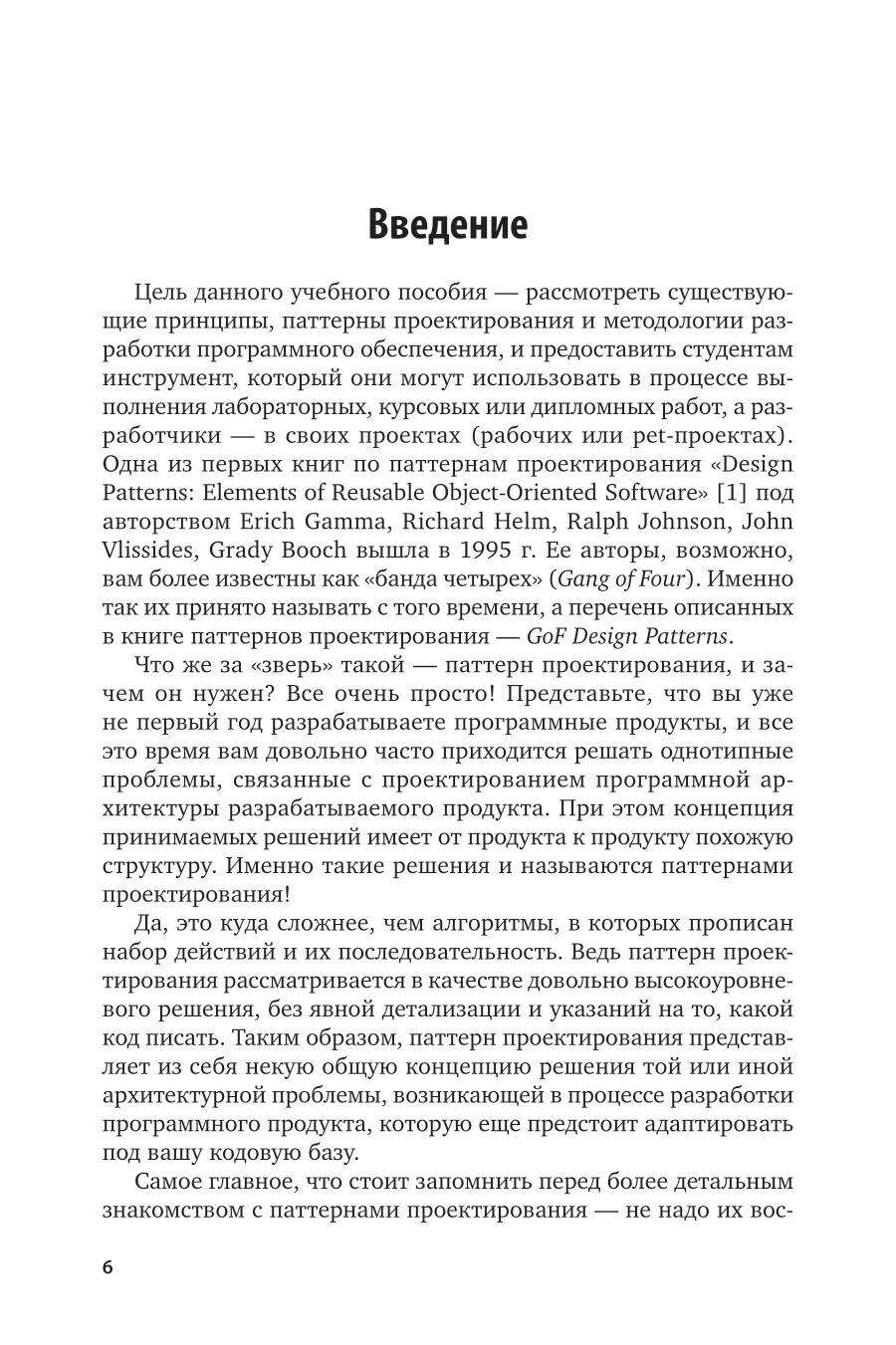 Введение

Цель данного учебного пособия — рассмотреть существующие принципы, паттерны проектирования и методологии разработки программного обеспечения, и предоставить студентам инструмент, который они могут использовать в процессе выполнения лабораторных, курсовых или дипломных работ, а разработчики — в своих проектах (рабочих или pet-проектах). Одна из первых книг по паттернам проектирования «Design Patterns: Elements of Reusable Object-Oriented Software» [1] под авторством Erich Gamma, Richard Helm, Ralph Johnson, John Vlissides, Grady Booch вышла в 1995 г. Ее авторы, возможно, вам более известны как «банда четырех» (Gang of Four). Именно так их принято называть с того времени, а перечень описанных в книге паттернов проектирования — GoF Design Patterns.

Что же за «зверь» такой — паттерн проектирования, и зачем он нужен? Все очень просто! Представьте, что вы уже не первый год разрабатываете программные продукты, и все это время вам довольно часто приходится решать однотипные проблемы, связанные с проектированием программной архитектуры разрабатываемого продукта. При этом концепция принимаемых решений имеет от продукта к продукту похожую структуру. Именно такие решения и называются паттернами проектирования!

Да, это куда сложнее, чем алгоритмы, в которых прописан набор действий и их последовательность. Ведь паттерн проектирования рассматривается в качестве довольно высокоуровневого решения, без явной детализации и указаний на то, какой код писать. Таким образом, паттерн проектирования представляет из себя некую общую концепцию решения той или иной архитектурной проблемы, возникающей в процессе разработки программного продукта, которую еще предстоит адаптировать под вашу кодовую базу.

Самое главное, что стоит запомнить перед более детальным знакомством с паттернами проектирования — не надо их вос-

6